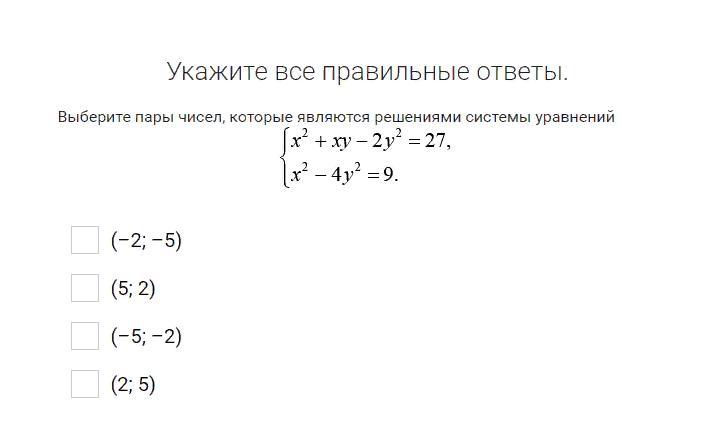 Укажите все правильные ответы.

Выберите пары чисел, которые являются решениями системы уравнений

$\begin{cases} x^2 + xy - 2y^2 = 27, \\ x^2 - 4y^2 = 9. \end{cases}$

(−2; −5)

(5; 2)

(−5; −2)

(2; 5)